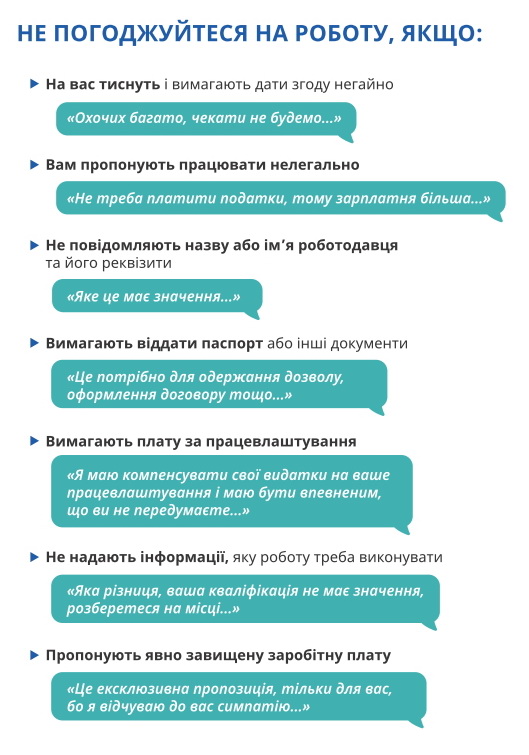 НЕ ПОГОДЖУЙТЕСЯ НА РОБОТУ, ЯКЩО:

На вас тиснуть і вимагають дати згоду негайно

«Охочих багато, чекати не будемо...»

Вам пропонують працювати нелегально

«Не треба платити податки, тому зарплатня більша...»

Не повідомляють назву або ім'я роботодавця та його реквізити

«Яке це має значення...»

Вимагають віддати паспорт або інші документи

«Це потрібно для одержання дозволу, оформлення договору тощо...»

Вимагають плату за працевлаштування

«Я маю компенсувати свої видатки на ваше працевлаштування і маю бути впевненим, що ви не передумаєте...»

Не надають інформації, яку роботу треба виконувати

«Яка різниця, ваша кваліфікація не має значення, розберетеся на місці...»

Пропонують явно завищену заробітну плату

«Це ексклюзивна пропозиція, тільки для вас, бо я відчуваю до вас симпатію...»